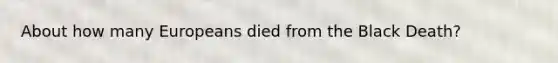 About how many Europeans died from the Black Death?